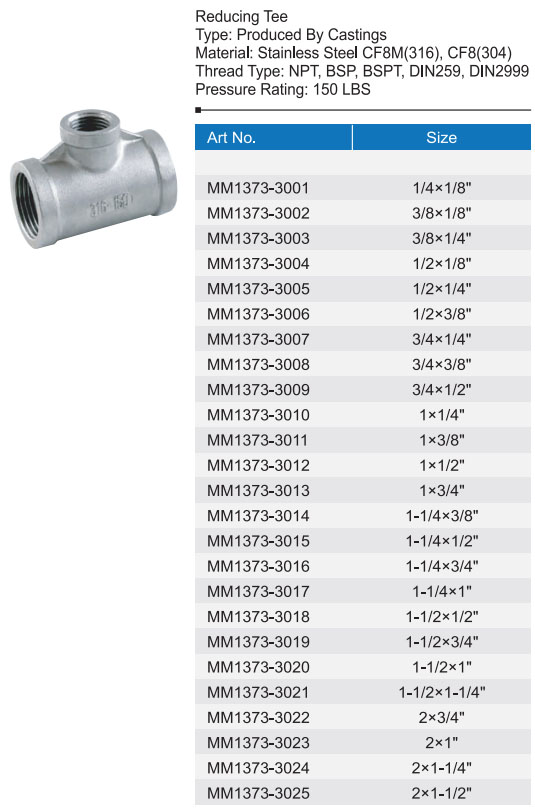 Reducing Tee
Type: Produced By Castings
Material: Stainless Steel CF8M(316), CF8(304)
Thread Type: NPT, BSP, BSPT, DIN259, DIN2999
Pressure Rating: 150 LBS

| Art No. | Size |
|---|---|
| | |
| MM1373-3001 | 1/4×1/8" |
| MM1373-3002 | 3/8×1/8" |
| MM1373-3003 | 3/8×1/4" |
| MM1373-3004 | 1/2×1/8" |
| MM1373-3005 | 1/2×1/4" |
| MM1373-3006 | 1/2×3/8" |
| MM1373-3007 | 3/4×1/4" |
| MM1373-3008 | 3/4×3/8" |
| MM1373-3009 | 3/4×1/2" |
| MM1373-3010 | 1×1/4" |
| MM1373-3011 | 1×3/8" |
| MM1373-3012 | 1×1/2" |
| MM1373-3013 | 1×3/4" |
| MM1373-3014 | 1-1/4×3/8" |
| MM1373-3015 | 1-1/4×1/2" |
| MM1373-3016 | 1-1/4×3/4" |
| MM1373-3017 | 1-1/4×1" |
| MM1373-3018 | 1-1/2×1/2" |
| MM1373-3019 | 1-1/2×3/4" |
| MM1373-3020 | 1-1/2×1" |
| MM1373-3021 | 1-1/2×1-1/4" |
| MM1373-3022 | 2×3/4" |
| MM1373-3023 | 2×1" |
| MM1373-3024 | 2×1-1/4" |
| MM1373-3025 | 2×1-1/2" |